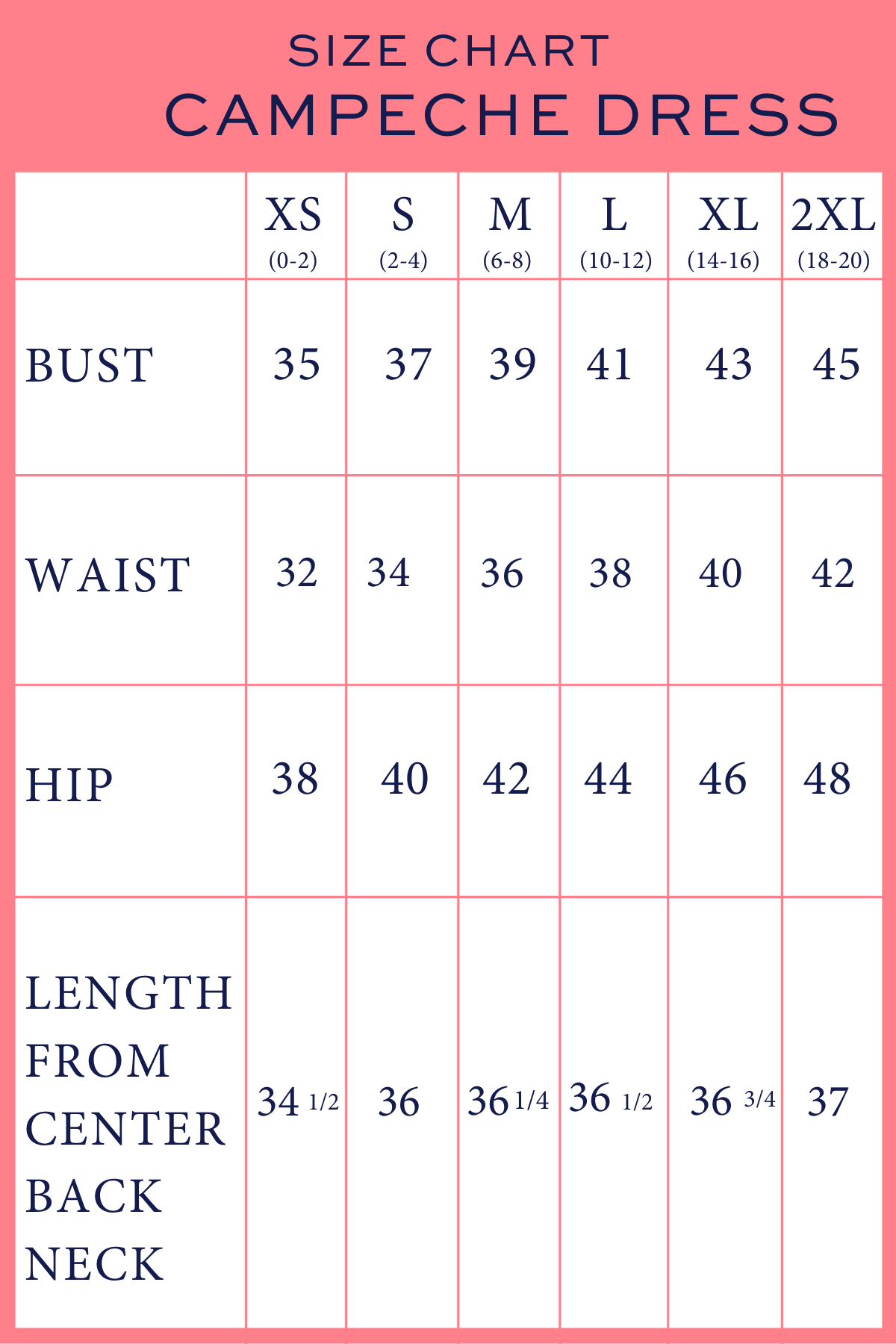 SIZE CHART
CAMPECHE DRESS

| | XS (0-2) | S (2-4) | M (6-8) | L (10-12) | XL (14-16) | 2XL (18-20) |
|---|---|---|---|---|---|---|
| BUST | 35 | 37 | 39 | 41 | 43 | 45 |
| WAIST | 32 | 34 | 36 | 38 | 40 | 42 |
| HIP | 38 | 40 | 42 | 44 | 46 | 48 |
| LENGTH FROM CENTER BACK NECK | 34 1/2 | 36 | 36 1/4 | 36 1/2 | 36 3/4 | 37 |